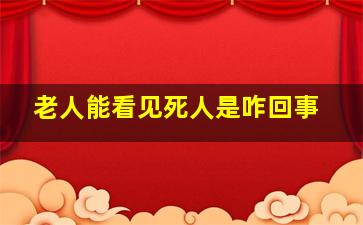 老人能看见死人是咋回事